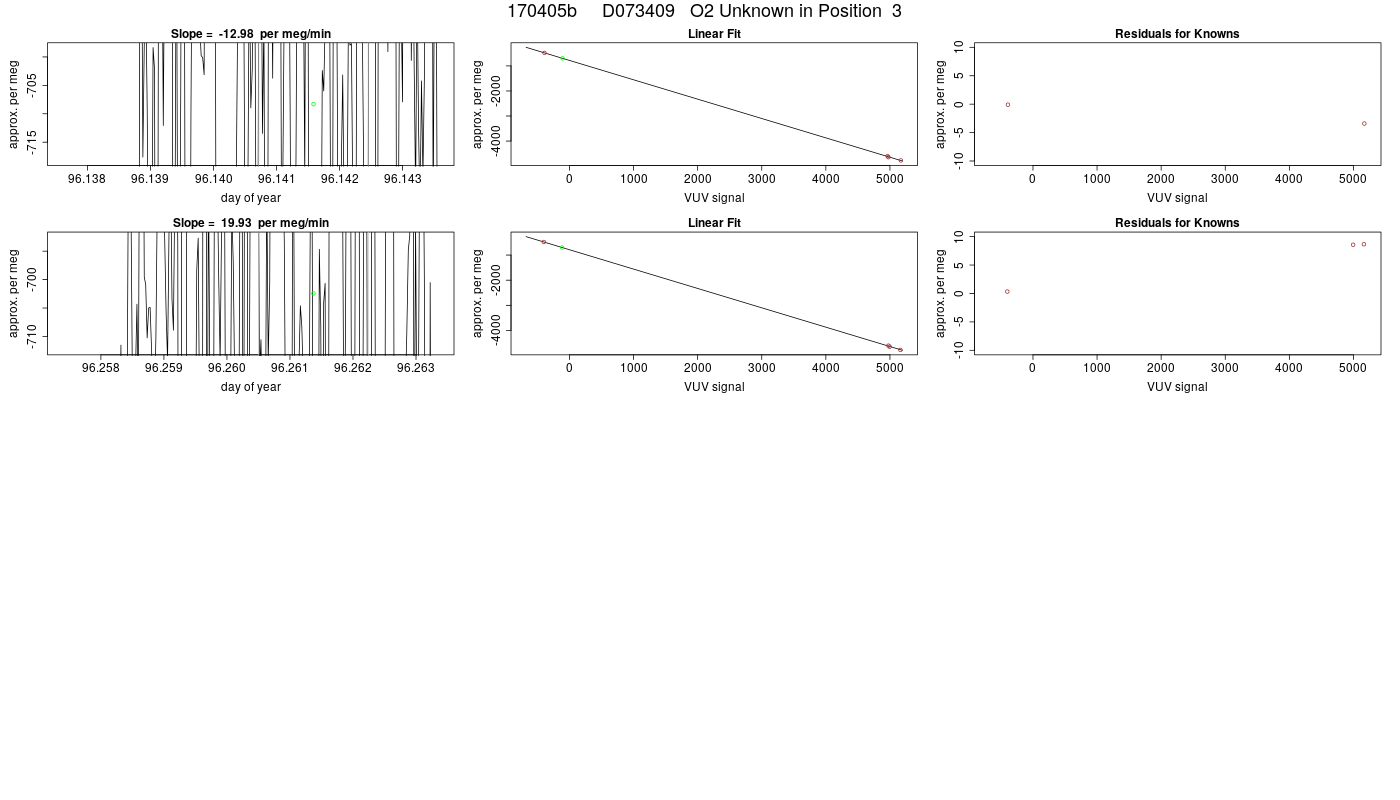 170405b D073409 O2 Unknown in Position 3

Slope = -12.98 per meg/min

approx. per meg
-705
-715

96.138 96.139 96.140 96.141 96.142 96.143
day of year

Linear Fit

approx. per meg
-2000
-4000

0 1000 2000 3000 4000 5000
VUV signal

Residuals for Knowns

approx. per meg
10
5
0
-5
-10

0 1000 2000 3000 4000 5000
VUV signal

Slope = 19.93 per meg/min

approx. per meg
-700
-710

96.258 96.259 96.260 96.261 96.262 96.263
day of year

Linear Fit

approx. per meg
-2000
-4000

0 1000 2000 3000 4000 5000
VUV signal

Residuals for Knowns

approx. per meg
10
5
0
-5
-10

0 1000 2000 3000 4000 5000
VUV signal